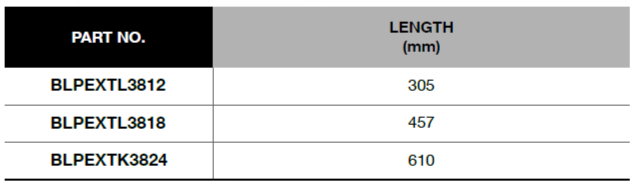 | PART NO. | LENGTH (mm) |
|---|---|
| BLPEXTL3812 | 305 |
| BLPEXTL3818 | 457 |
| BLPEXTK3824 | 610 |